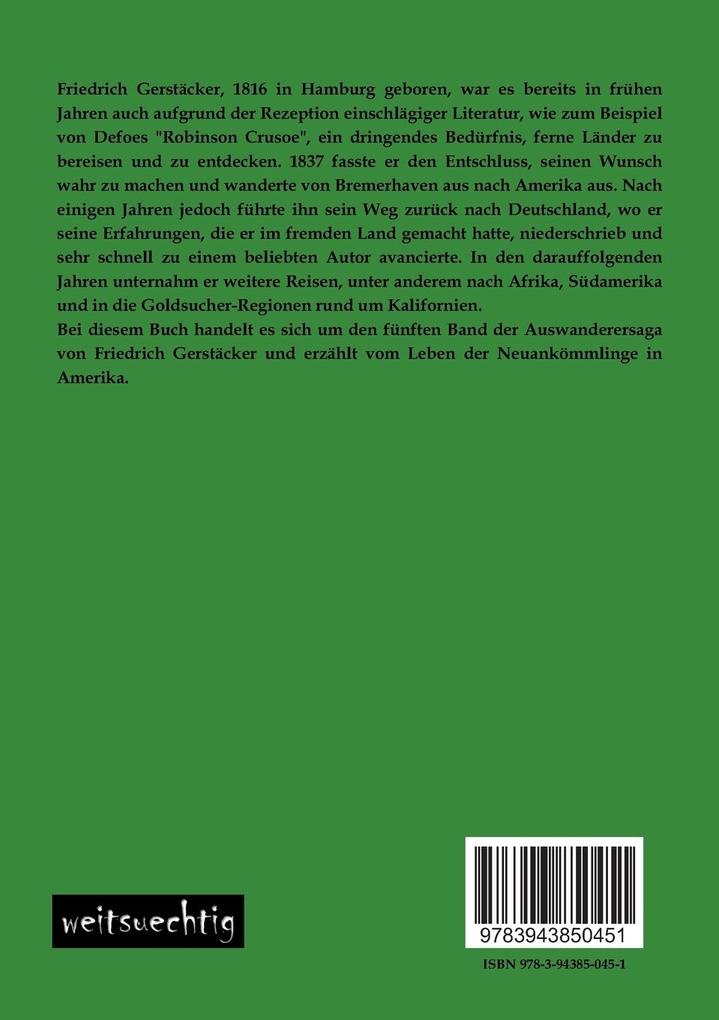 Friedrich Gerstäcker, 1816 in Hamburg geboren, war es bereits in frühen Jahren auch aufgrund der Rezeption einschlägiger Literatur, wie zum Beispiel von Defoes "Robinson Crusoe", ein dringendes Bedürfnis, ferne Länder zu bereisen und zu entdecken. 1837 fasste er den Entschluss, seinen Wunsch wahr zu machen und wanderte von Bremerhaven aus nach Amerika aus. Nach einigen Jahren jedoch führte ihn sein Weg zurück nach Deutschland, wo er seine Erfahrungen, die er im fremden Land gemacht hatte, niederschrieb und sehr schnell zu einem beliebten Autor avancierte. In den darauffolgenden Jahren unternahm er weitere Reisen, unter anderem nach Afrika, Südamerika und in die Goldsucher-Regionen rund um Kalifornien.
Bei diesem Buch handelt es sich um den fünften Band der Auswanderersaga von Friedrich Gerstäcker und erzählt vom Leben der Neuankömmlinge in Amerika.

weitsuechtig

9783943850451

ISBN 978-3-94385-045-1